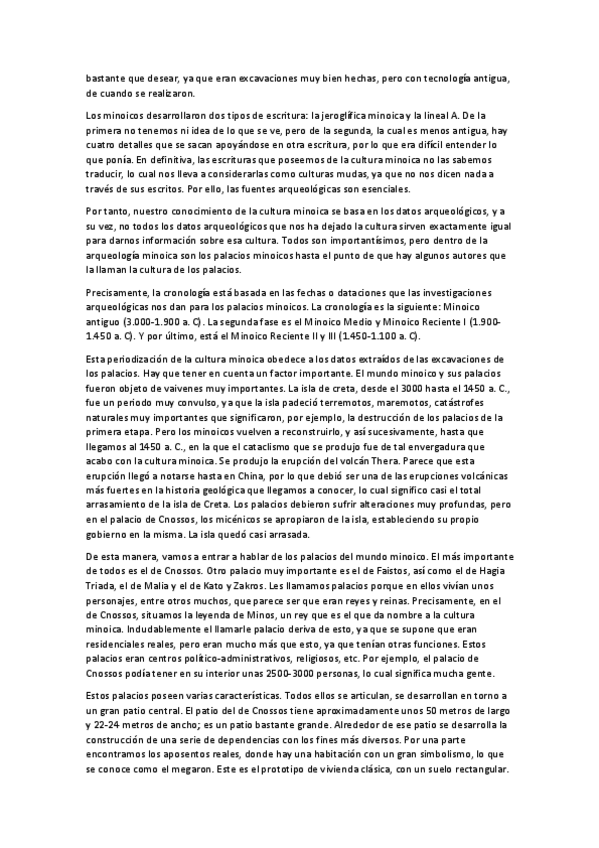 bastante que desear, ya que eran excavaciones muy bien hechas, pero con tecnología antigua, de cuando se realizaron.

Los minoicos desarrollaron dos tipos de escritura: la jeroglífica minoica y la lineal A. De la primera no tenemos ni idea de lo que se ve, pero de la segunda, la cual es menos antigua, hay cuatro detalles que se sacan apoyándose en otra escritura, por lo que era difícil entender lo que ponía. En definitiva, las escrituras que poseemos de la cultura minoica no las sabemos traducir, lo cual nos lleva a considerarlas como culturas mudas, ya que no nos dicen nada a través de sus escritos. Por ello, las fuentes arqueológicas son esenciales.

Por tanto, nuestro conocimiento de la cultura minoica se basa en los datos arqueológicos, y a su vez, no todos los datos arqueológicos que nos ha dejado la cultura sirven exactamente igual para darnos información sobre esa cultura. Todos son importantísimos, pero dentro de la arqueología minoica son los palacios minoicos hasta el punto de que hay algunos autores que la llaman la cultura de los palacios.

Precisamente, la cronología está basada en las fechas o dataciones que las investigaciones arqueológicas nos dan para los palacios minoicos. La cronología es la siguiente: Minoico antiguo (3.000-1.900 a. C). La segunda fase es el Minoico Medio y Minoico Reciente I (1.900-1.450 a. C). Y por último, está el Minoico Reciente II y III (1.450-1.100 a. C).

Esta periodización de la cultura minoica obedece a los datos extraídos de las excavaciones de los palacios. Hay que tener en cuenta un factor importante. El mundo minoico y sus palacios fueron objeto de vaivenes muy importantes. La isla de creta, desde el 3000 hasta el 1450 a. C., fue un periodo muy convulso, ya que la isla padeció terremotos, maremotos, catástrofes naturales muy importantes que significaron, por ejemplo, la destrucción de los palacios de la primera etapa. Pero los minoicos vuelven a reconstruirlo, y así sucesivamente, hasta que llegamos al 1450 a. C., en la que el cataclismo que se produjo fue de tal envergadura que acabo con la cultura minoica. Se produjo la erupción del volcán Thera. Parece que esta erupción llegó a notarse hasta en China, por lo que debió ser una de las erupciones volcánicas más fuertes en la historia geológica que llegamos a conocer, lo cual significo casi el total arrasamiento de la isla de Creta. Los palacios debieron sufrir alteraciones muy profundas, pero en el palacio de Cnossos, los micénicos se apropiaron de la isla, estableciendo su propio gobierno en la misma. La isla quedó casi arrasada.

De esta manera, vamos a entrar a hablar de los palacios del mundo minoico. El más importante de todos es el de Cnossos. Otro palacio muy importante es el de Faistos, así como el de Hagia Triada, el de Malia y el de Kato y Zakros. Les llamamos palacios porque en ellos vivían unos personajes, entre otros muchos, que parece ser que eran reyes y reinas. Precisamente, en el de Cnossos, situamos la leyenda de Minos, un rey que es el que da nombre a la cultura minoica. Indudablemente el llamarle palacio deriva de esto, ya que se supone que eran residenciales reales, pero eran mucho más que esto, ya que tenían otras funciones. Estos palacios eran centros político-administrativos, religiosos, etc. Por ejemplo, el palacio de Cnossos podía tener en su interior unas 2500-3000 personas, lo cual significa mucha gente.

Estos palacios poseen varias características. Todos ellos se articulan, se desarrollan en torno a un gran patio central. El patio del de Cnossos tiene aproximadamente unos 50 metros de largo y 22-24 metros de ancho; es un patio bastante grande. Alrededor de ese patio se desarrolla la construcción de una serie de dependencias con los fines más diversos. Por una parte encontramos los aposentos reales, donde hay una habitación con un gran simbolismo, lo que se conoce como el megaron. Este es el prototipo de vivienda clásica, con un suelo rectangular.